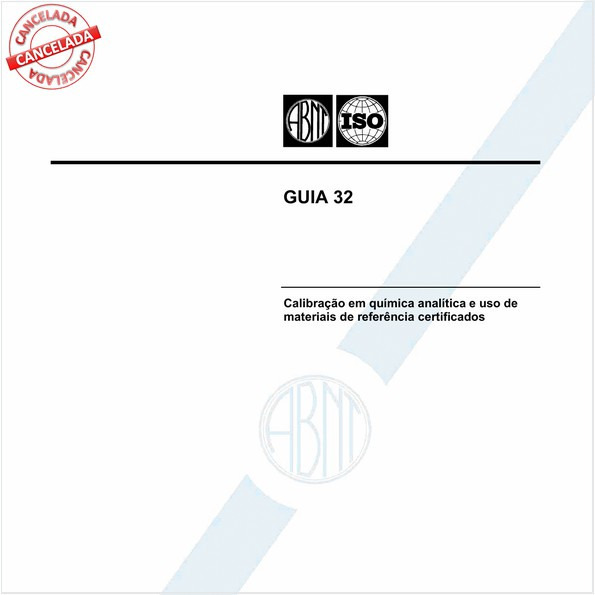 CANCELADA
CANCELADA
CANCELADA

ABNT ISO

GUIA 32

Calibração em química analítica e uso de materiais de referência certificados

ABNT